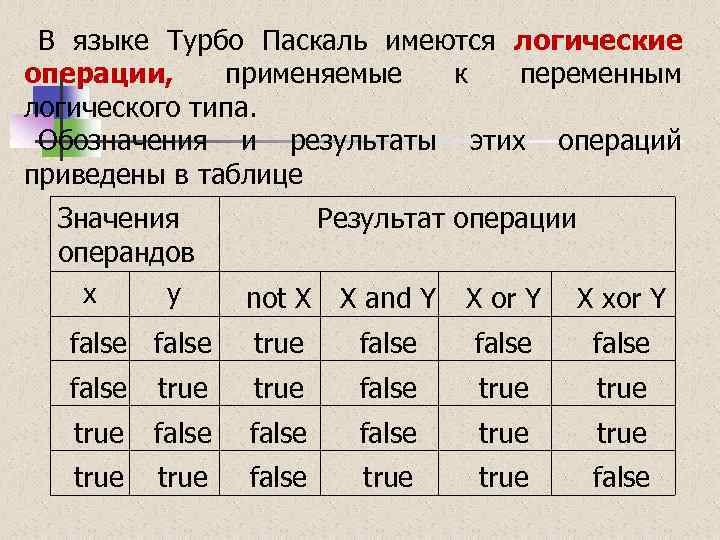 В языке Турбо Паскаль имеются логические операции, применяемые к переменным логического типа.

Обозначения и результаты этих операций приведены в таблице

| Значения операндов | | Результат операции | | | |
|---|---|---|---|---|---|
| x | y | not X | X and Y | X or Y | X xor Y |
| false | false | true | false | false | false |
| false | true | true | false | true | true |
| true | false | false | false | true | true |
| true | true | false | true | true | false |